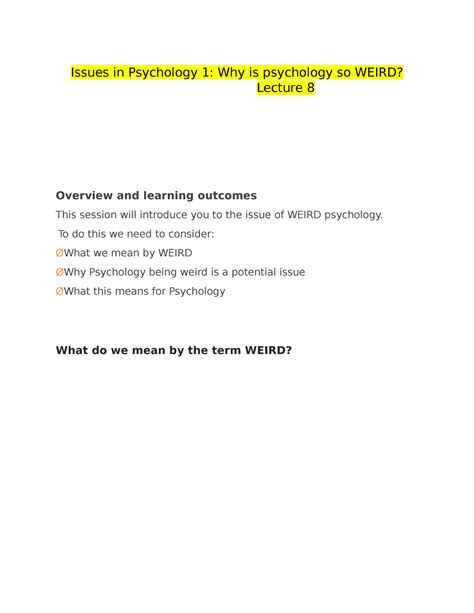 Issues in Psychology 1: Why is psychology so WEIRD?
Lecture 8

Overview and learning outcomes

This session will introduce you to the issue of WEIRD psychology.

To do this we need to consider:

ØWhat we mean by WEIRD

ØWhy Psychology being weird is a potential issue

ØWhat this means for Psychology

What do we mean by the term WEIRD?